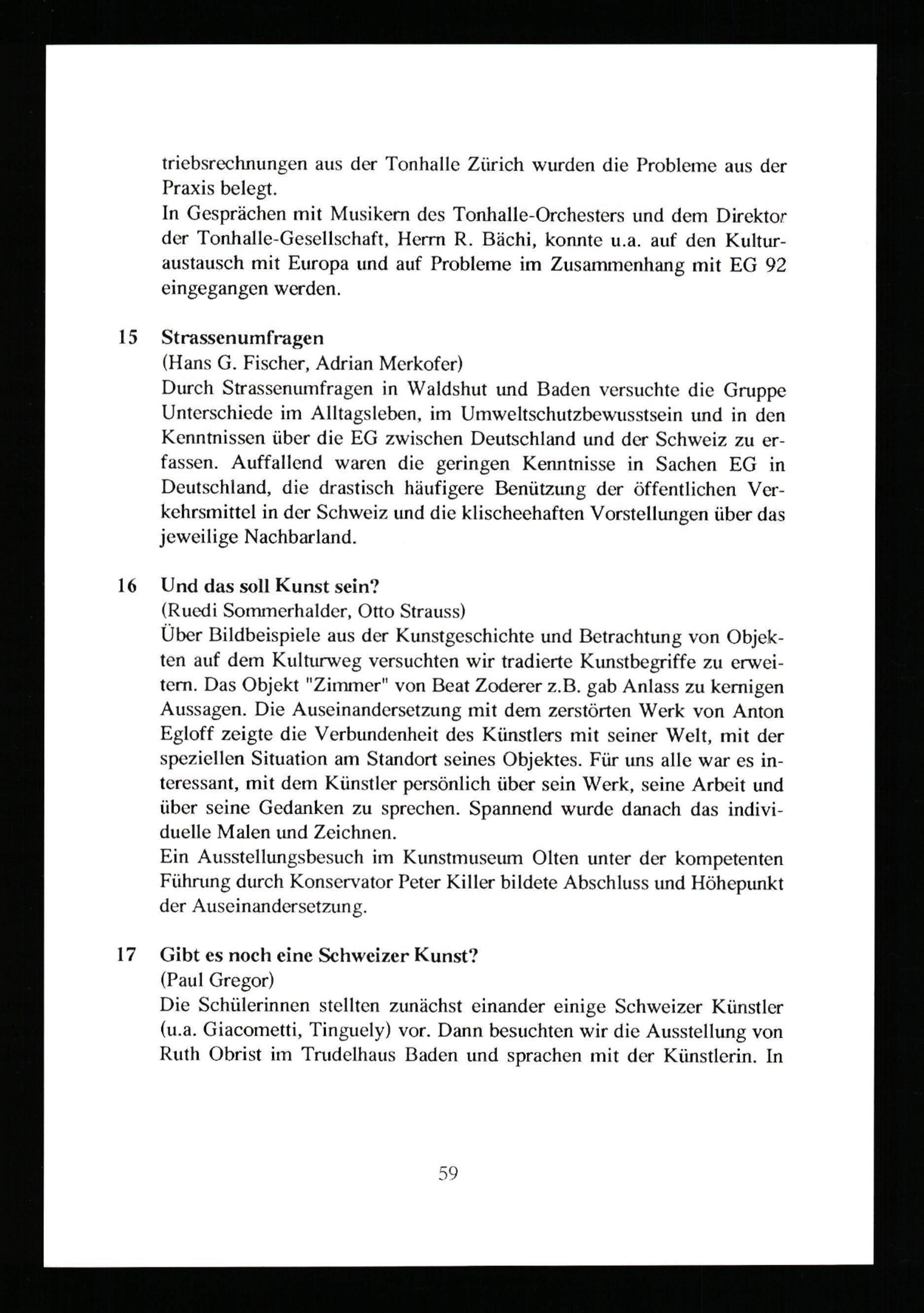 triebsrechnungen aus der Tonhalle Zürich wurden die Probleme aus der Praxis belegt.
In Gesprächen mit Musikern des Tonhalle-Orchesters und dem Direktor der Tonhalle-Gesellschaft, Herrn R. Bächi, konnte u.a. auf den Kulturaustausch mit Europa und auf Probleme im Zusammenhang mit EG 92 eingegangen werden.

15 Strassenumfragen
(Hans G. Fischer, Adrian Merkofer)
Durch Strassenumfragen in Waldshut und Baden versuchte die Gruppe Unterschiede im Alltagsleben, im Umweltschutzbewusstsein und in den Kenntnissen über die EG zwischen Deutschland und der Schweiz zu erfassen. Auffallend waren die geringen Kenntnisse in Sachen EG in Deutschland, die drastisch häufigere Benützung der öffentlichen Verkehrsmittel in der Schweiz und die klischeehaften Vorstellungen über das jeweilige Nachbarland.

16 Und das soll Kunst sein?
(Ruedi Sommerhalder, Otto Strauss)
Über Bildbeispiele aus der Kunstgeschichte und Betrachtung von Objekten auf dem Kulturweg versuchten wir tradierte Kunstbegriffe zu erweitern. Das Objekt "Zimmer" von Beat Zoderer z.B. gab Anlass zu kernigen Aussagen. Die Auseinandersetzung mit dem zerstörten Werk von Anton Egloff zeigte die Verbundenheit des Künstlers mit seiner Welt, mit der speziellen Situation am Standort seines Objektes. Für uns alle war es interessant, mit dem Künstler persönlich über sein Werk, seine Arbeit und über seine Gedanken zu sprechen. Spannend wurde danach das individuelle Malen und Zeichnen.
Ein Ausstellungsbesuch im Kunstmuseum Olten unter der kompetenten Führung durch Konservator Peter Killer bildete Abschluss und Höhepunkt der Auseinandersetzung.

17 Gibt es noch eine Schweizer Kunst?
(Paul Gregor)
Die Schülerinnen stellten zunächst einander einige Schweizer Künstler (u.a. Giacometti, Tinguely) vor. Dann besuchten wir die Ausstellung von Ruth Obrist im Trudelhaus Baden und sprachen mit der Künstlerin. In

59